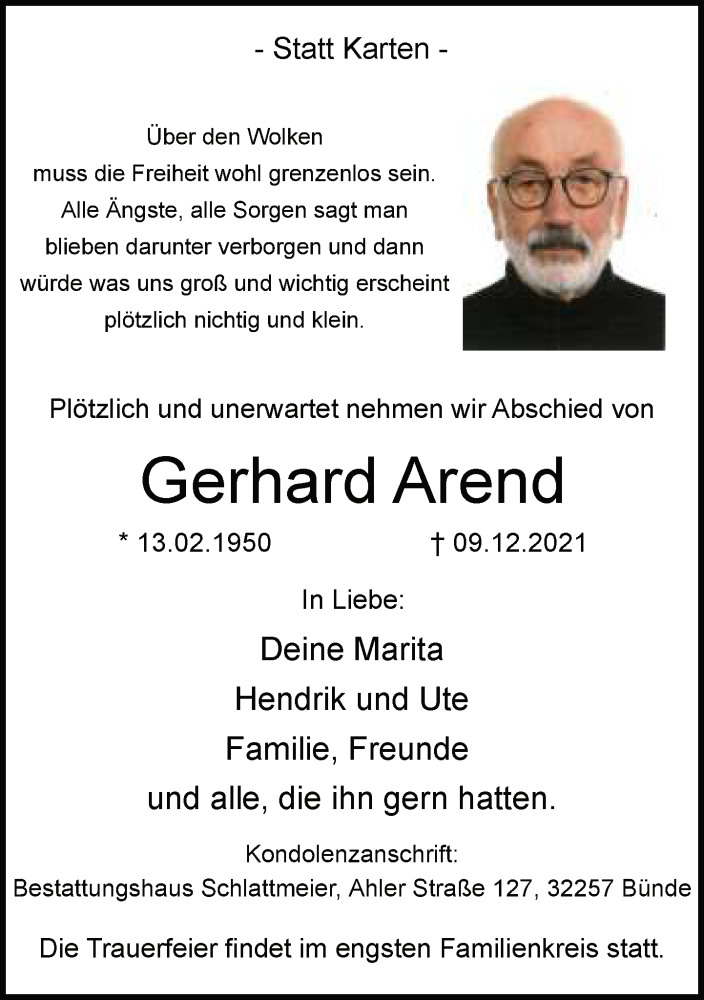 - Statt Karten -

Über den Wolken
muss die Freiheit wohl grenzenlos sein.
Alle Ängste, alle Sorgen sagt man
blieben darunter verborgen und dann
würde was uns groß und wichtig erscheint
plötzlich nichtig und klein.

Plötzlich und unerwartet nehmen wir Abschied von

Gerhard Arend

* 13.02.1950 † 09.12.2021

In Liebe:

Deine Marita
Hendrik und Ute
Familie, Freunde
und alle, die ihn gern hatten.

Kondolenzanschrift:
Bestattungshaus Schlattmeier, Ahler Straße 127, 32257 Bünde

Die Trauerfeier findet im engsten Familienkreis statt.